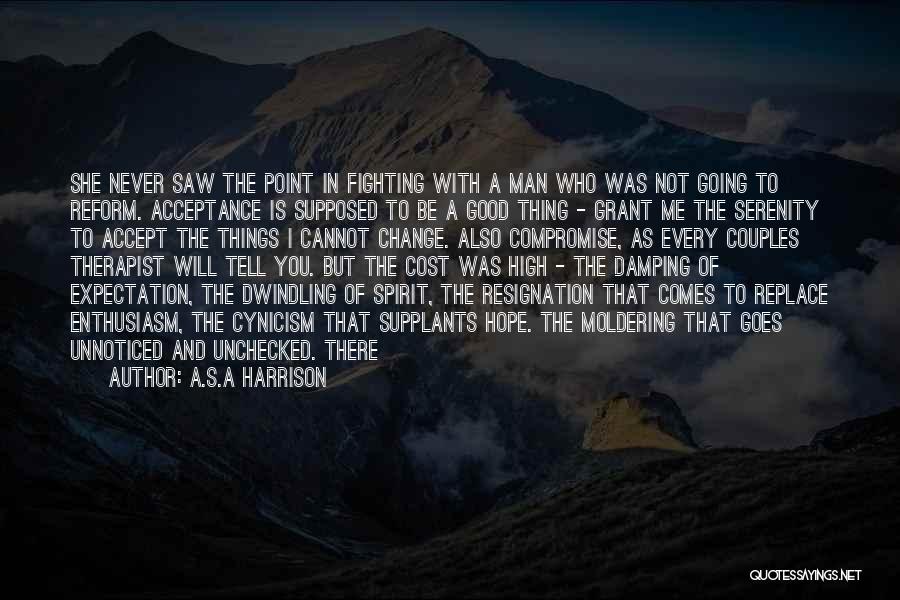 SHE NEVER SAW THE POINT IN FIGHTING WITH A MAN WHO WAS NOT GOING TO REFORM. ACCEPTANCE IS SUPPOSED TO BE A GOOD THING - GRANT ME THE SERENITY TO ACCEPT THE THINGS I CANNOT CHANGE. ALSO COMPROMISE, AS EVERY COUPLES THERAPIST WILL TELL YOU. BUT THE COST WAS HIGH - THE DAMPING OF EXPECTATION, THE DWINDLING OF SPIRIT, THE RESIGNATION THAT COMES TO REPLACE ENTHUSIASM, THE CYNICISM THAT SUPPLANTS HOPE. THE MOLDERING THAT GOES UNNOTICED AND UNCHECKED. THERE

AUTHOR: A.S.A HARRISON

QUOTESSAYINGS.NET